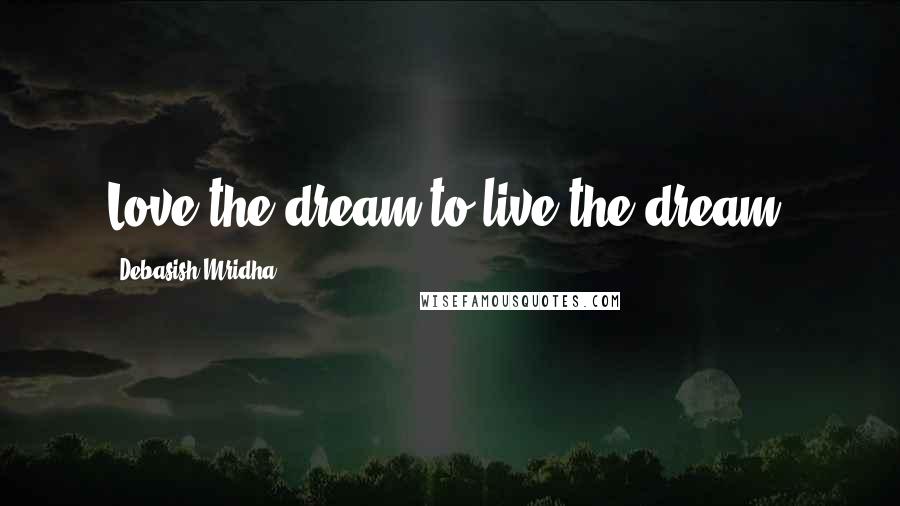 Love the dream to live the dream.

Debasish Mridha

WISEFAMOUSQUOTES.COM